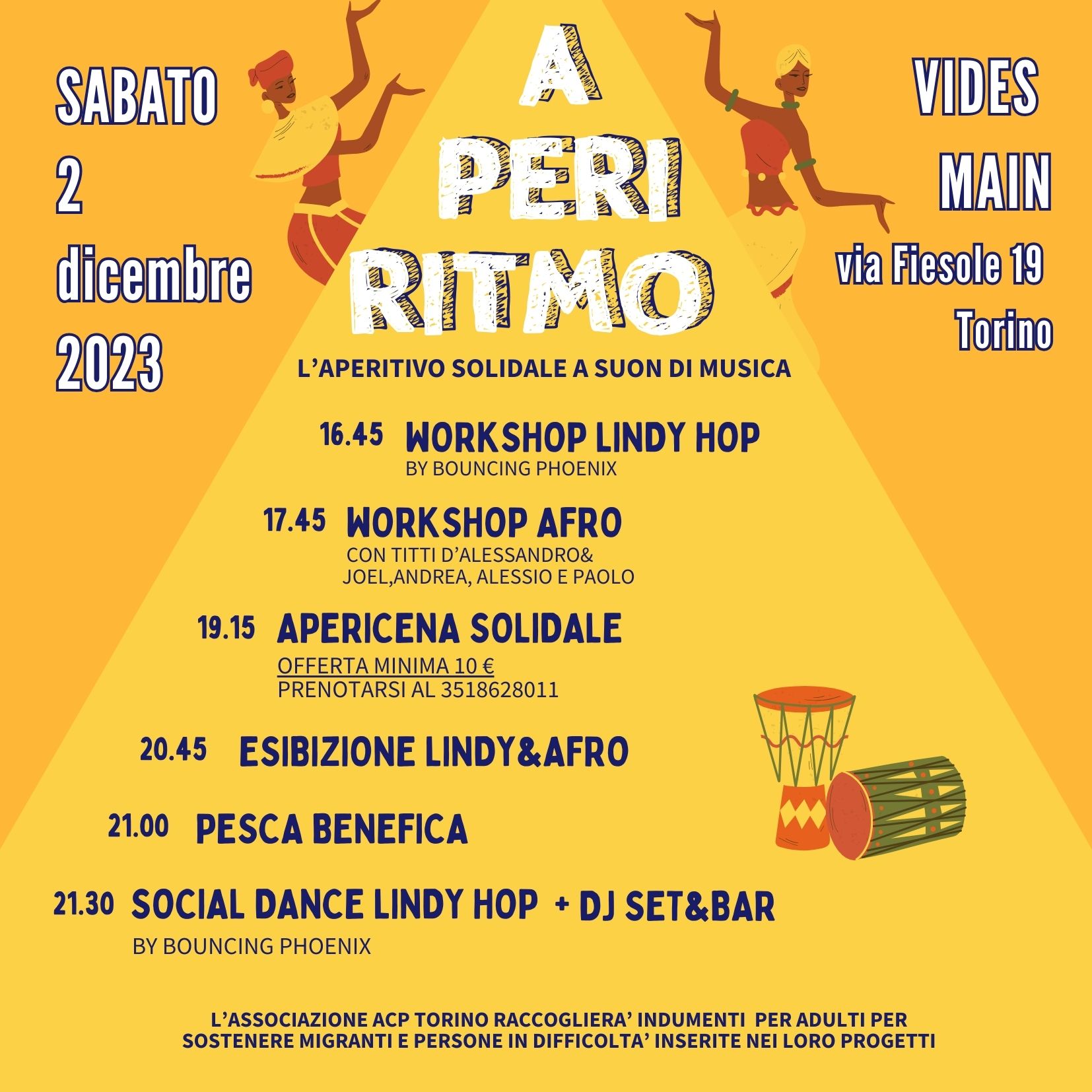 SABATO
2
dicembre
2023

A
PERI
RITMO

VIDES
MAIN
via Fiesole 19
Torino

L'APERITIVO SOLIDALE A SUON DI MUSICA

16.45 WORKSHOP LINDY HOP
BY BOUNCING PHOENIX

17.45 WORKSHOP AFRO
CON TITTI D'ALESSANDRO&
JOEL,ANDREA, ALESSIO E PAOLO

19.15 APERICENA SOLIDALE
OFFERTA MINIMA 10 €
PRENOTARSI AL 3518628011

20.45 ESIBIZIONE LINDY&AFRO

21.00 PESCA BENEFICA

21.30 SOCIAL DANCE LINDY HOP + DJ SET&BAR
BY BOUNCING PHOENIX

L'ASSOCIAZIONE ACP TORINO RACCOGLIERA' INDUMENTI PER ADULTI PER SOSTENERE MIGRANTI E PERSONE IN DIFFICOLTA' INSERITE NEI LORO PROGETTI